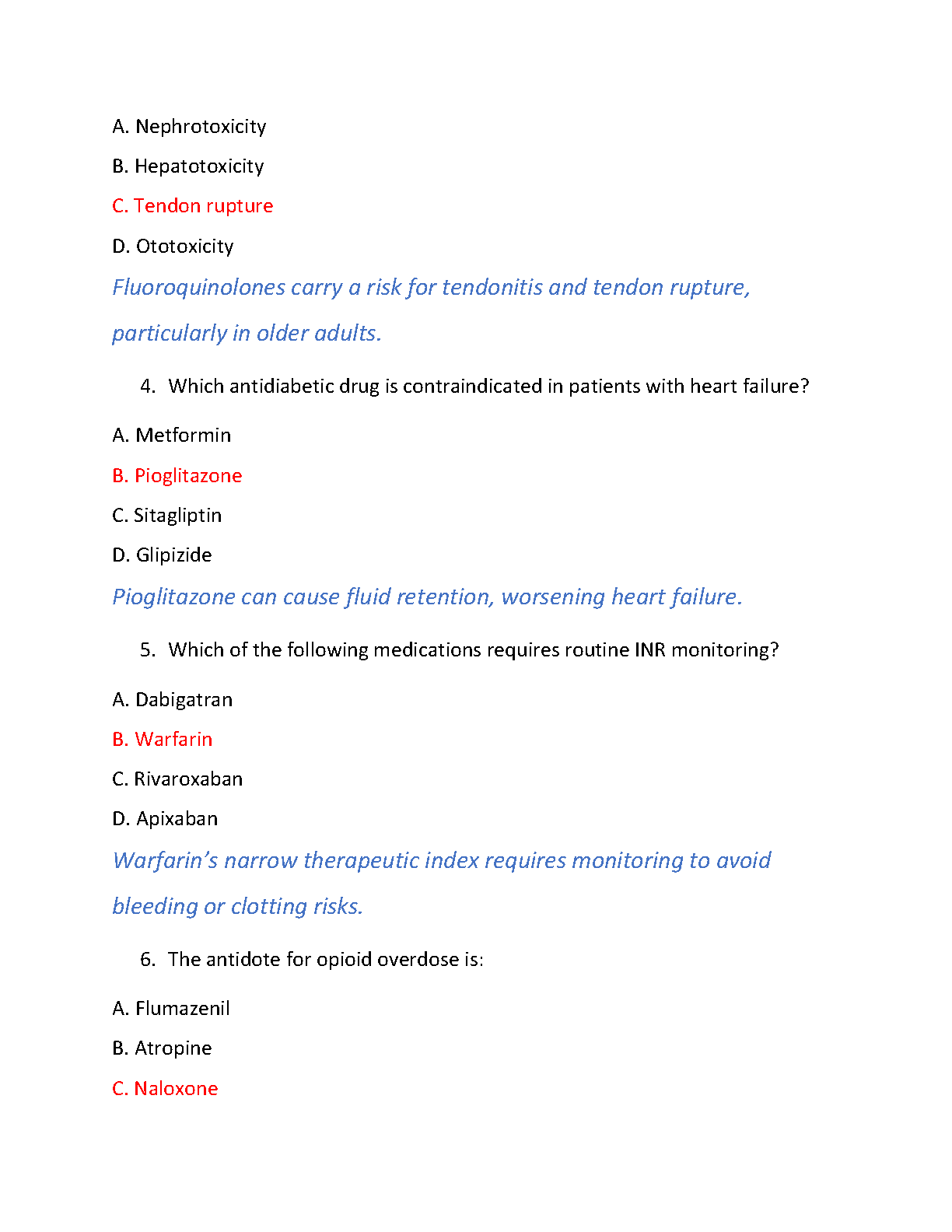 A. Nephrotoxicity

B. Hepatotoxicity

C. Tendon rupture

D. Ototoxicity

Fluoroquinolones carry a risk for tendonitis and tendon rupture, particularly in older adults.

4. Which antidiabetic drug is contraindicated in patients with heart failure?

A. Metformin

B. Pioglitazone

C. Sitagliptin

D. Glipizide

Pioglitazone can cause fluid retention, worsening heart failure.

5. Which of the following medications requires routine INR monitoring?

A. Dabigatran

B. Warfarin

C. Rivaroxaban

D. Apixaban

Warfarin's narrow therapeutic index requires monitoring to avoid bleeding or clotting risks.

6. The antidote for opioid overdose is:

A. Flumazenil

B. Atropine

C. Naloxone